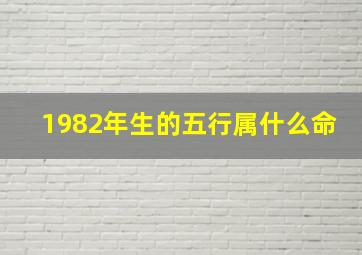 1982年生的五行属什么命